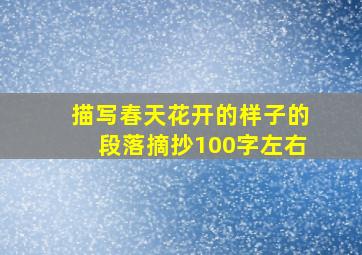 描写春天花开的样子的段落摘抄100字左右